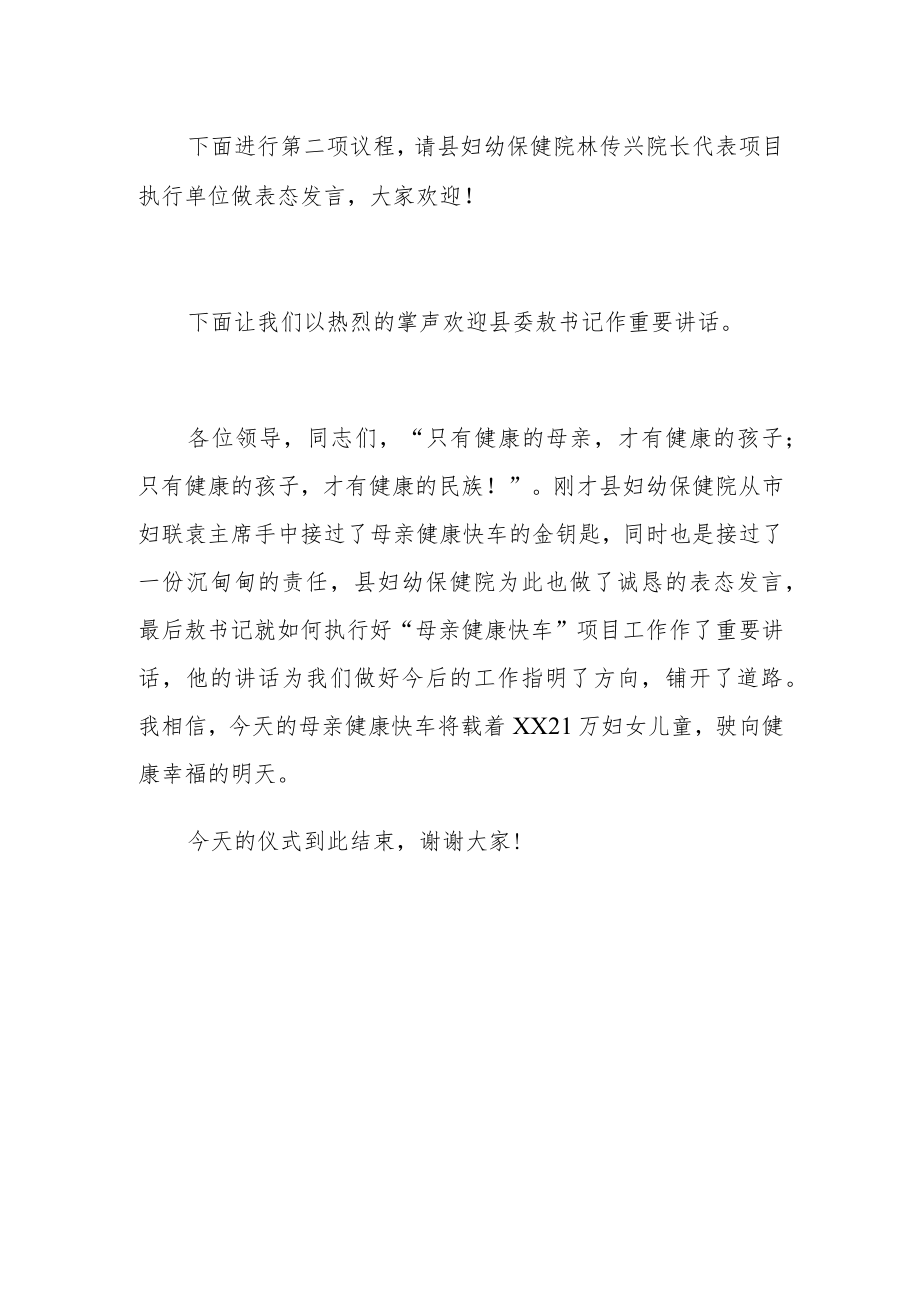 下面进行第二项议程，请县妇幼保健院林传兴院长代表项目执行单位做表态发言，大家欢迎！

下面让我们以热烈的掌声欢迎县委敖书记作重要讲话。

各位领导，同志们，“只有健康的母亲，才有健康的孩子；只有健康的孩子，才有健康的民族！”。刚才县妇幼保健院从市妇联袁主席手中接过了母亲健康快车的金钥匙，同时也是接过了一份沉甸甸的责任，县妇幼保健院为此也做了诚恳的表态发言，最后敖书记就如何执行好“母亲健康快车”项目工作作了重要讲话，他的讲话为我们做好今后的工作指明了方向，铺开了道路。我相信，今天的母亲健康快车将载着XX21万妇女儿童，驶向健康幸福的明天。

今天的仪式到此结束，谢谢大家!